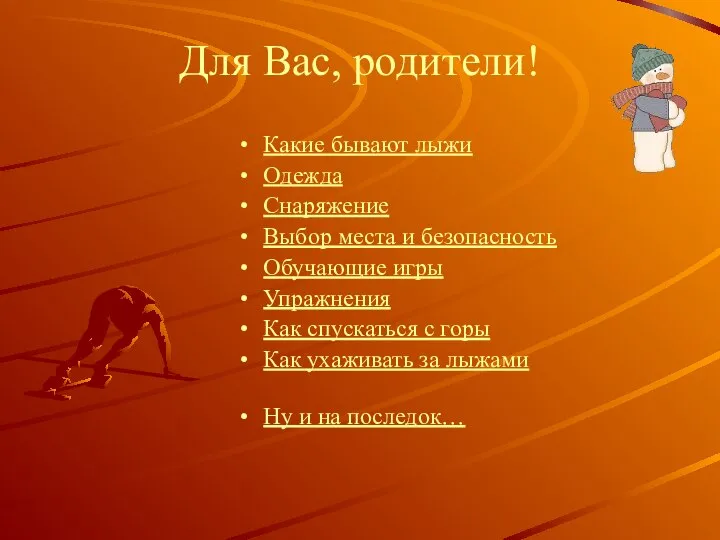 Для Вас, родители!

• Какие бывают лыжи
• Одежда
• Снаряжение
• Выбор места и безопасность
• Обучающие игры
• Упражнения
• Как спускаться с горы
• Как ухаживать за лыжами

• Ну и на последок…